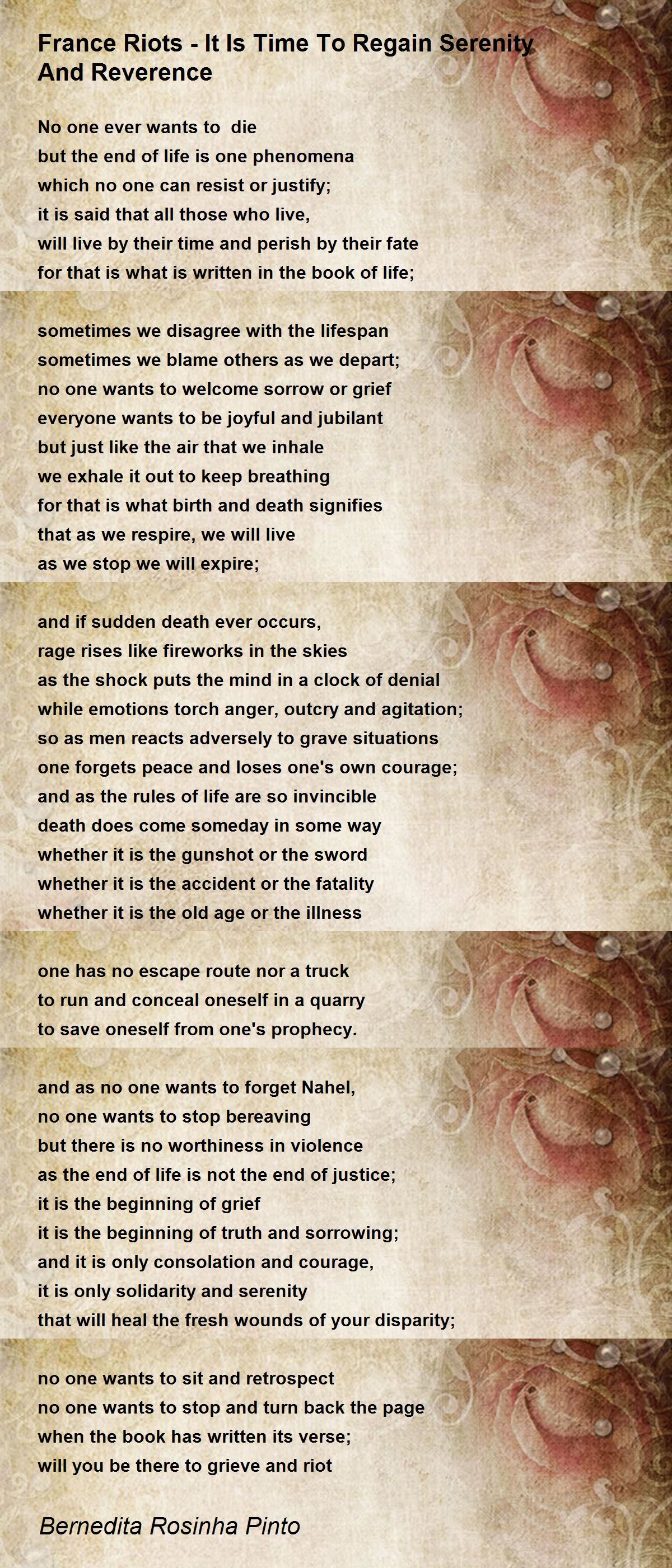 France Riots - It Is Time To Regain Serenity And Reverence

No one ever wants to die
but the end of life is one phenomena
which no one can resist or justify;
it is said that all those who live,
will live by their time and perish by their fate
for that is what is written in the book of life;

sometimes we disagree with the lifespan
sometimes we blame others as we depart;
no one wants to welcome sorrow or grief
everyone wants to be joyful and jubilant
but just like the air that we inhale
we exhale it out to keep breathing
for that is what birth and death signifies
that as we respire, we will live
as we stop we will expire;

and if sudden death ever occurs,
rage rises like fireworks in the skies
as the shock puts the mind in a clock of denial
while emotions torch anger, outcry and agitation;
so as men reacts adversely to grave situations
one forgets peace and loses one's own courage;
and as the rules of life are so invincible
death does come someday in some way
whether it is the gunshot or the sword
whether it is the accident or the fatality
whether it is the old age or the illness

one has no escape route nor a truck
to run and conceal oneself in a quarry
to save oneself from one's prophecy.

and as no one wants to forget Nahel,
no one wants to stop bereaving
but there is no worthiness in violence
as the end of life is not the end of justice;
it is the beginning of grief
it is the beginning of truth and sorrowing;
and it is only consolation and courage,
it is only solidarity and serenity
that will heal the fresh wounds of your disparity;

no one wants to sit and retrospect
no one wants to stop and turn back the page
when the book has written its verse;
will you be there to grieve and riot

Bernedita Rosinha Pinto